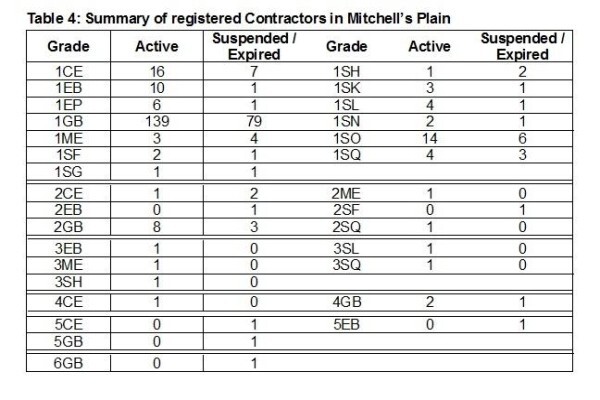 Table 4: Summary of registered Contractors in Mitchell's Plain

| Grade | Active | Suspended / Expired | Grade | Active | Suspended / Expired |
|---|---|---|---|---|---|
| 1CE | 16 | 7 | 1SH | 1 | 2 |
| 1EB | 10 | 1 | 1SK | 3 | 1 |
| 1EP | 6 | 1 | 1SL | 4 | 1 |
| 1GB | 139 | 79 | 1SN | 2 | 1 |
| 1ME | 3 | 4 | 1SO | 14 | 6 |
| 1SF | 2 | 1 | 1SQ | 4 | 3 |
| 1SG | 1 | 1 | | | |
| 2CE | 1 | 2 | 2ME | 1 | 0 |
| 2EB | 0 | 1 | 2SF | 0 | 1 |
| 2GB | 8 | 3 | 2SQ | 1 | 0 |
| 3EB | 1 | 0 | 3SL | 1 | 0 |
| 3ME | 1 | 0 | 3SQ | 1 | 0 |
| 3SH | 1 | 0 | | | |
| 4CE | 1 | 0 | 4GB | 2 | 1 |
| 5CE | 0 | 1 | 5EB | 0 | 1 |
| 5GB | 0 | 1 | | | |
| 6GB | 0 | 1 | | | |